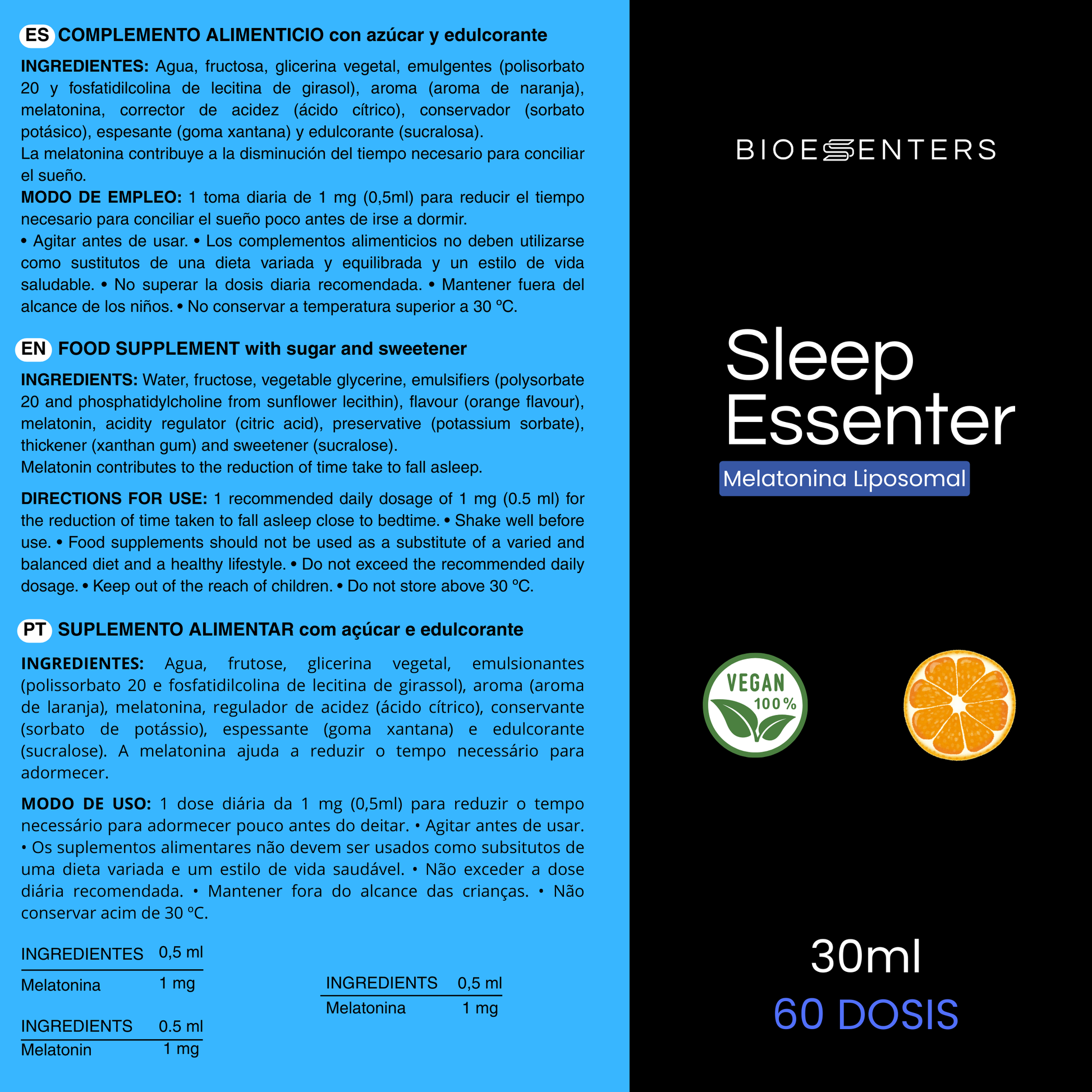 ES COMPLEMENTO ALIMENTICIO con azúcar y edulcorante

INGREDIENTES: Agua, fructosa, glicerina vegetal, emulgentes (polisorbato 20 y fosfatidilcolina de lecitina de girasol), aroma (aroma de naranja), melatonina, corrector de acidez (ácido cítrico), conservador (sorbato potásico), espesante (goma xantana) y edulcorante (sucralosa).
La melatonina contribuye a la disminución del tiempo necesario para conciliar el sueño.
MODO DE EMPLEO: 1 toma diaria de 1 mg (0,5ml) para reducir el tiempo necesario para conciliar el sueño poco antes de irse a dormir.
• Agitar antes de usar. • Los complementos alimenticios no deben utilizarse como sustitutos de una dieta variada y equilibrada y un estilo de vida saludable. • No superar la dosis diaria recomendada. • Mantener fuera del alcance de los niños. • No conservar a temperatura superior a 30 ºC.

EN FOOD SUPPLEMENT with sugar and sweetener

INGREDIENTS: Water, fructose, vegetable glycerine, emulsifiers (polysorbate 20 and phosphatidylcholine from sunflower lecithin), flavour (orange flavour), melatonin, acidity regulator (citric acid), preservative (potassium sorbate), thickener (xanthan gum) and sweetener (sucralose).
Melatonin contributes to the reduction of time take to fall asleep.

DIRECTIONS FOR USE: 1 recommended daily dosage of 1 mg (0.5 ml) for the reduction of time taken to fall asleep close to bedtime. • Shake well before use. • Food supplements should not be used as a substitute of a varied and balanced diet and a healthy lifestyle. • Do not exceed the recommended daily dosage. • Keep out of the reach of children. • Do not store above 30 ºC.

PT SUPLEMENTO ALIMENTAR com açúcar e edulcorante

INGREDIENTES: Agua, frutose, glicerina vegetal, emulsionantes (polissorbato 20 e fosfatidilcolina de lecitina de girassol), aroma (aroma de laranja), melatonina, regulador de acidez (ácido cítrico), conservante (sorbato de potássio), espessante (goma xantana) e edulcorante (sucralose). A melatonina ajuda a reduzir o tempo necessário para adormecer.

MODO DE USO: 1 dose diária da 1 mg (0,5ml) para reduzir o tempo necessário para adormecer pouco antes do deitar. • Agitar antes de usar. • Os suplementos alimentares não devem ser usados como subsitutos de uma dieta variada e um estilo de vida saudável. • Não exceder a dose diária recomendada. • Mantener fora do alcance das crianças. • Não conservar acim de 30 ºC.

| INGREDIENTES | 0,5 ml |
|---|---|
| Melatonina | 1 mg |

| INGREDIENTS | 0.5 ml |
|---|---|
| Melatonin | 1 mg |

| INGREDIENTS | 0,5 ml |
|---|---|
| Melatonina | 1 mg |

BIOESSENTERS

Sleep Essenter
Melatonina Liposomal

VEGAN 100%

30ml
60 DOSIS